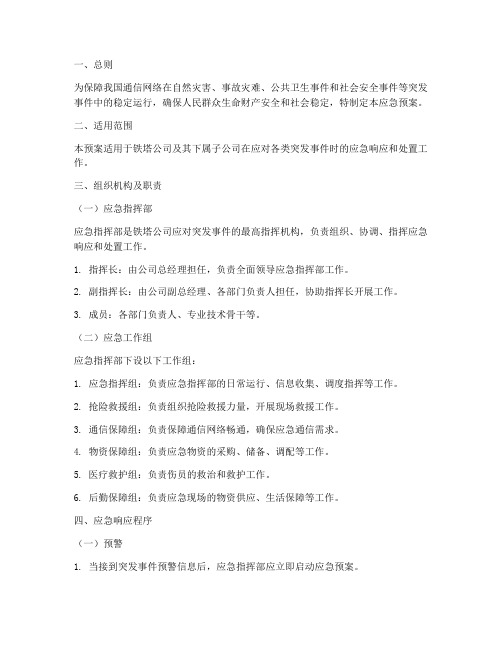 一、总则

为保障我国通信网络在自然灾害、事故灾难、公共卫生事件和社会安全事件等突发事件中的稳定运行，确保人民群众生命财产安全和社会稳定，特制定本应急预案。

二、适用范围

本预案适用于铁塔公司及其下属子公司在应对各类突发事件时的应急响应和处置工作。

三、组织机构及职责

（一）应急指挥部

应急指挥部是铁塔公司应对突发事件的最高指挥机构，负责组织、协调、指挥应急响应和处置工作。

1. 指挥长：由公司总经理担任，负责全面领导应急指挥部工作。

2. 副指挥长：由公司副总经理、各部门负责人担任，协助指挥长开展工作。

3. 成员：各部门负责人、专业技术骨干等。

（二）应急工作组

应急指挥部下设以下工作组：

1. 应急指挥组：负责应急指挥部的日常运行、信息收集、调度指挥等工作。

2. 抢险救援组：负责组织抢险救援力量，开展现场救援工作。

3. 通信保障组：负责保障通信网络畅通，确保应急通信需求。

4. 物资保障组：负责应急物资的采购、储备、调配等工作。

5. 医疗救护组：负责伤员的救治和救护工作。

6. 后勤保障组：负责应急现场的物资供应、生活保障等工作。

四、应急响应程序

（一）预警

1. 当接到突发事件预警信息后，应急指挥部应立即启动应急预案。